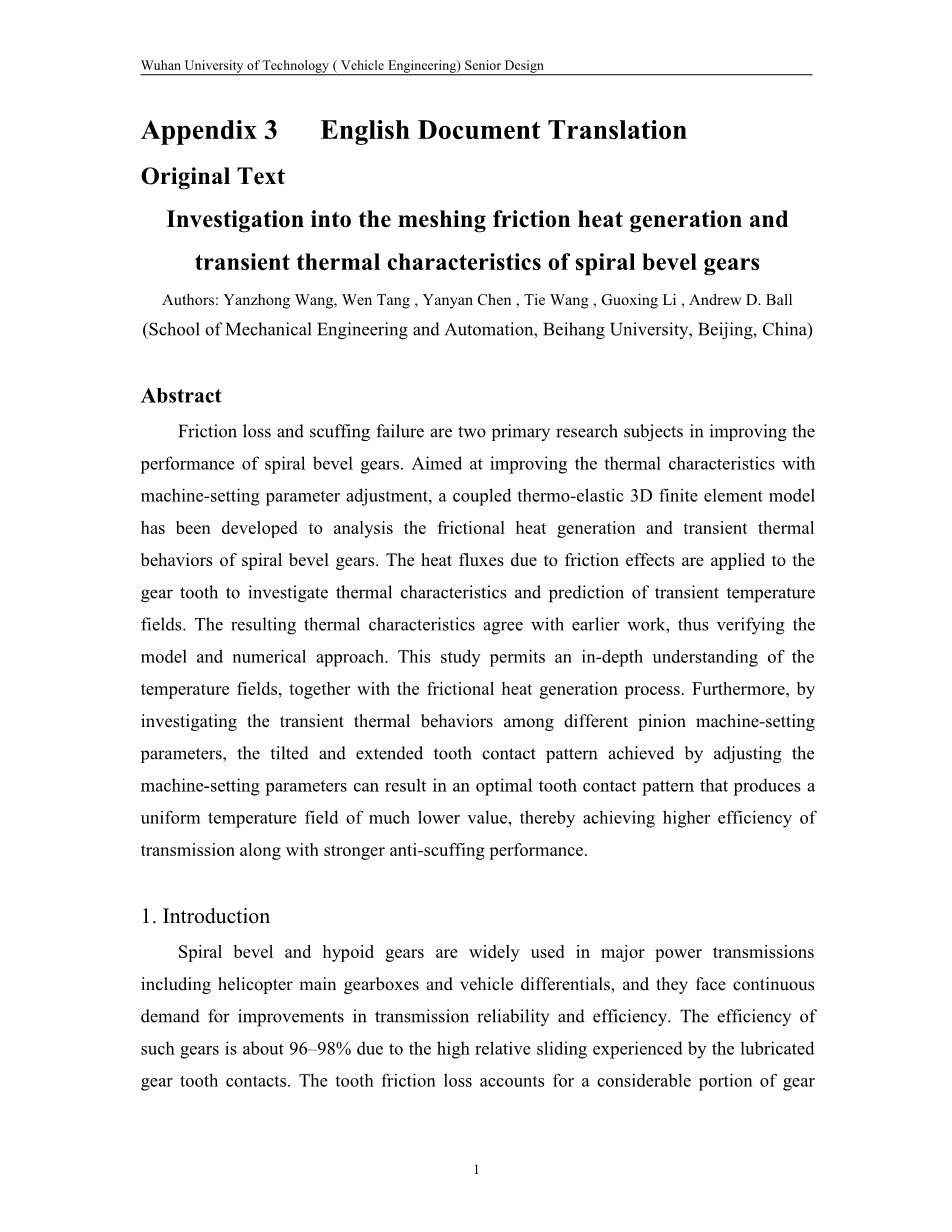 Wuhan University of Technology ( Vehicle Engineering) Senior Design

Appendix 3 English Document Translation

Original Text

Investigation into the meshing friction heat generation and transient thermal characteristics of spiral bevel gears

Authors: Yanzhong Wang, Wen Tang , Yanyan Chen , Tie Wang , Guoxing Li , Andrew D. Ball

(School of Mechanical Engineering and Automation, Beihang University, Beijing, China)

Abstract

Friction loss and scuffing failure are two primary research subjects in improving the performance of spiral bevel gears. Aimed at improving the thermal characteristics with machine-setting parameter adjustment, a coupled thermo-elastic 3D finite element model has been developed to analysis the frictional heat generation and transient thermal behaviors of spiral bevel gears. The heat fluxes due to friction effects are applied to the gear tooth to investigate thermal characteristics and prediction of transient temperature fields. The resulting thermal characteristics agree with earlier work, thus verifying the model and numerical approach. This study permits an in-depth understanding of the temperature fields, together with the frictional heat generation process. Furthermore, by investigating the transient thermal behaviors among different pinion machine-setting parameters, the tilted and extended tooth contact pattern achieved by adjusting the machine-setting parameters can result in an optimal tooth contact pattern that produces a uniform temperature field of much lower value, thereby achieving higher efficiency of transmission along with stronger anti-scuffing performance.

1. Introduction

Spiral bevel and hypoid gears are widely used in major power transmissions including helicopter main gearboxes and vehicle differentials, and they face continuous demand for improvements in transmission reliability and efficiency. The efficiency of such gears is about 96–98% due to the high relative sliding experienced by the lubricated gear tooth contacts. The tooth friction loss accounts for a considerable portion of gear

1